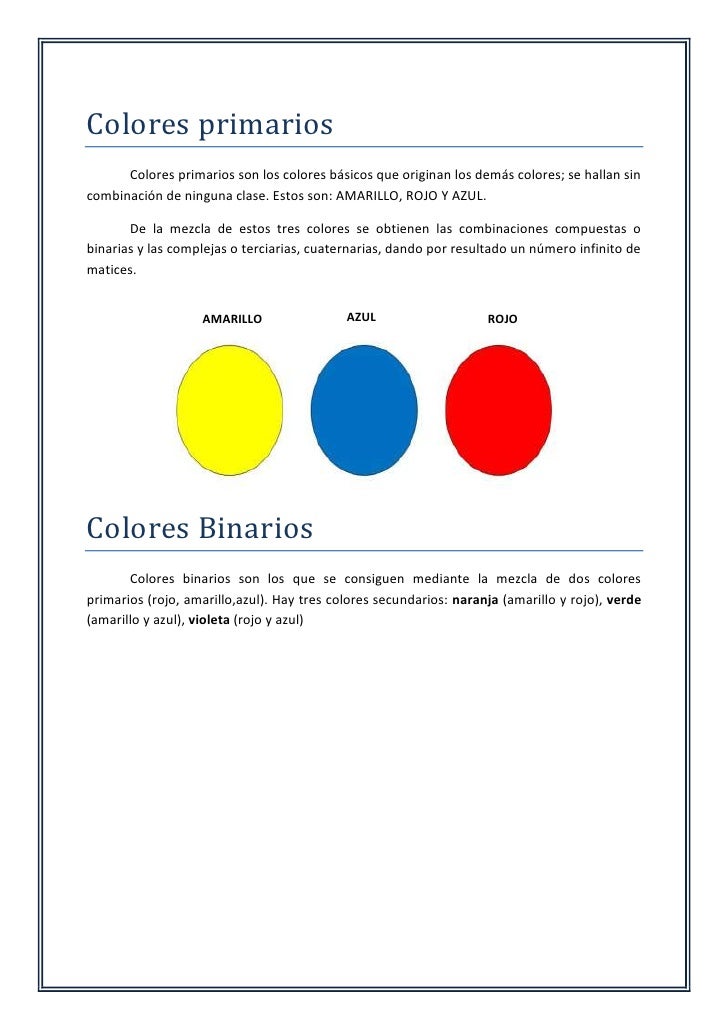 Colores primarios

Colores primarios son los colores básicos que originan los demás colores; se hallan sin combinación de ninguna clase. Estos son: AMARILLO, ROJO Y AZUL.

De la mezcla de estos tres colores se obtienen las combinaciones compuestas o binarias y las complejas o terciarias, cuaternarias, dando por resultado un número infinito de matices.

AMARILLO

AZUL

ROJO

Colores Binarios

Colores binarios son los que se consiguen mediante la mezcla de dos colores primarios (rojo, amarillo,azul). Hay tres colores secundarios: naranja (amarillo y rojo), verde (amarillo y azul), violeta (rojo y azul)